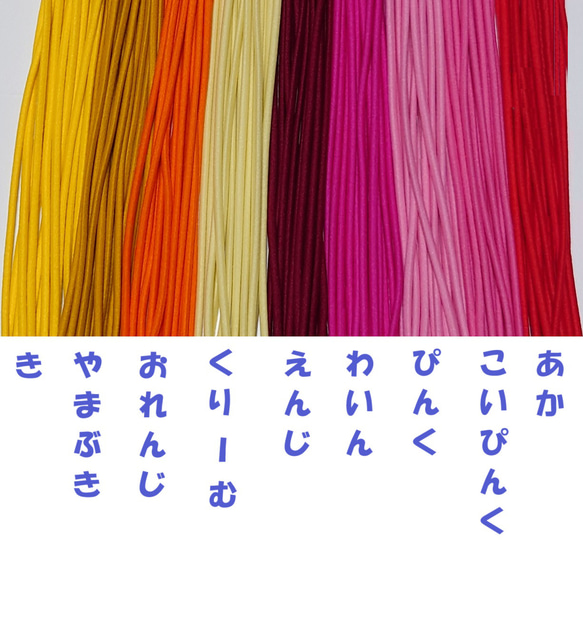 あか

こいぴんく

ぴんく

わいん

えんじ

くりーむ

おれんじ

やまぶき

き